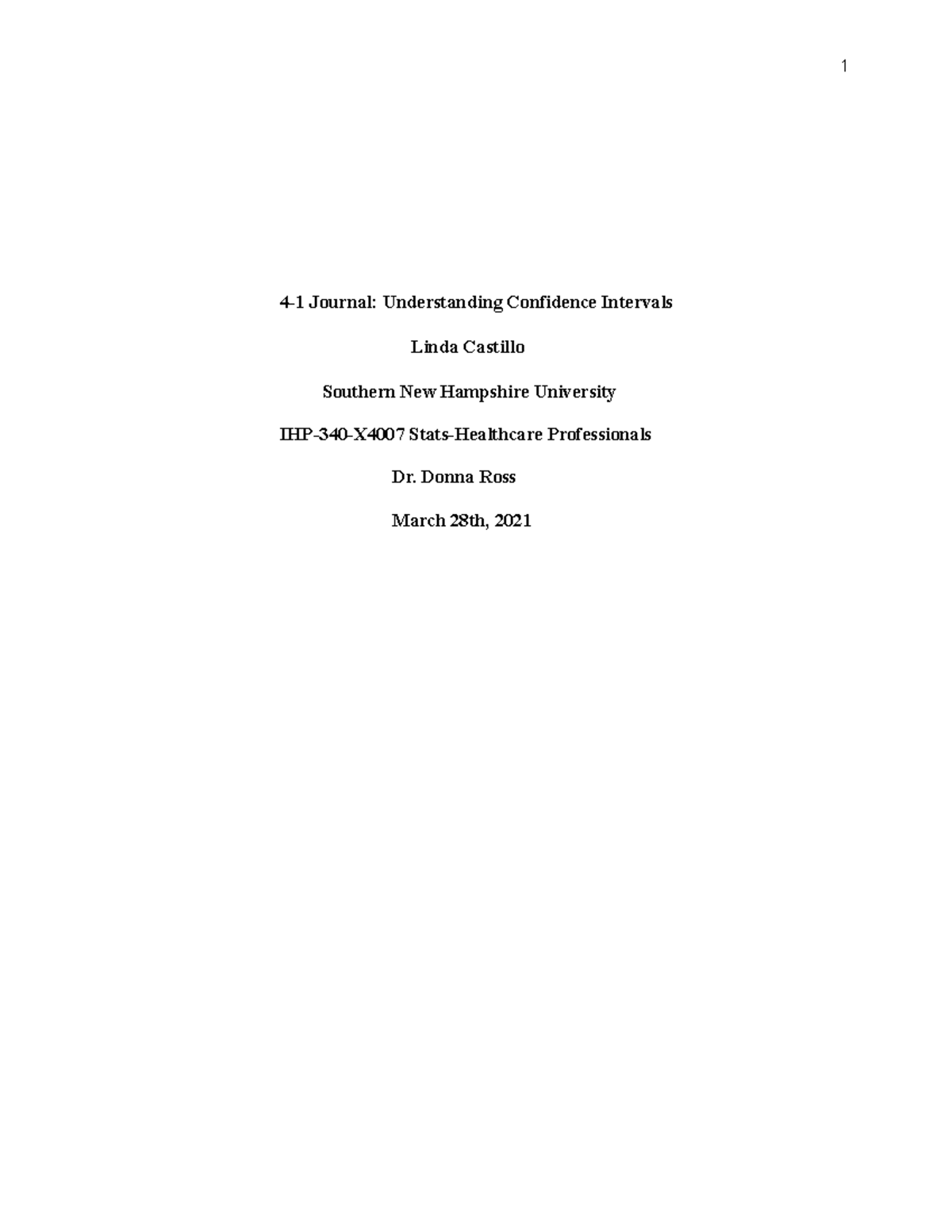 1

4-1 Journal: Understanding Confidence Intervals

Linda Castillo

Southern New Hampshire University

IHP-340-X4007 Stats-Healthcare Professionals

Dr. Donna Ross

March 28th, 2021